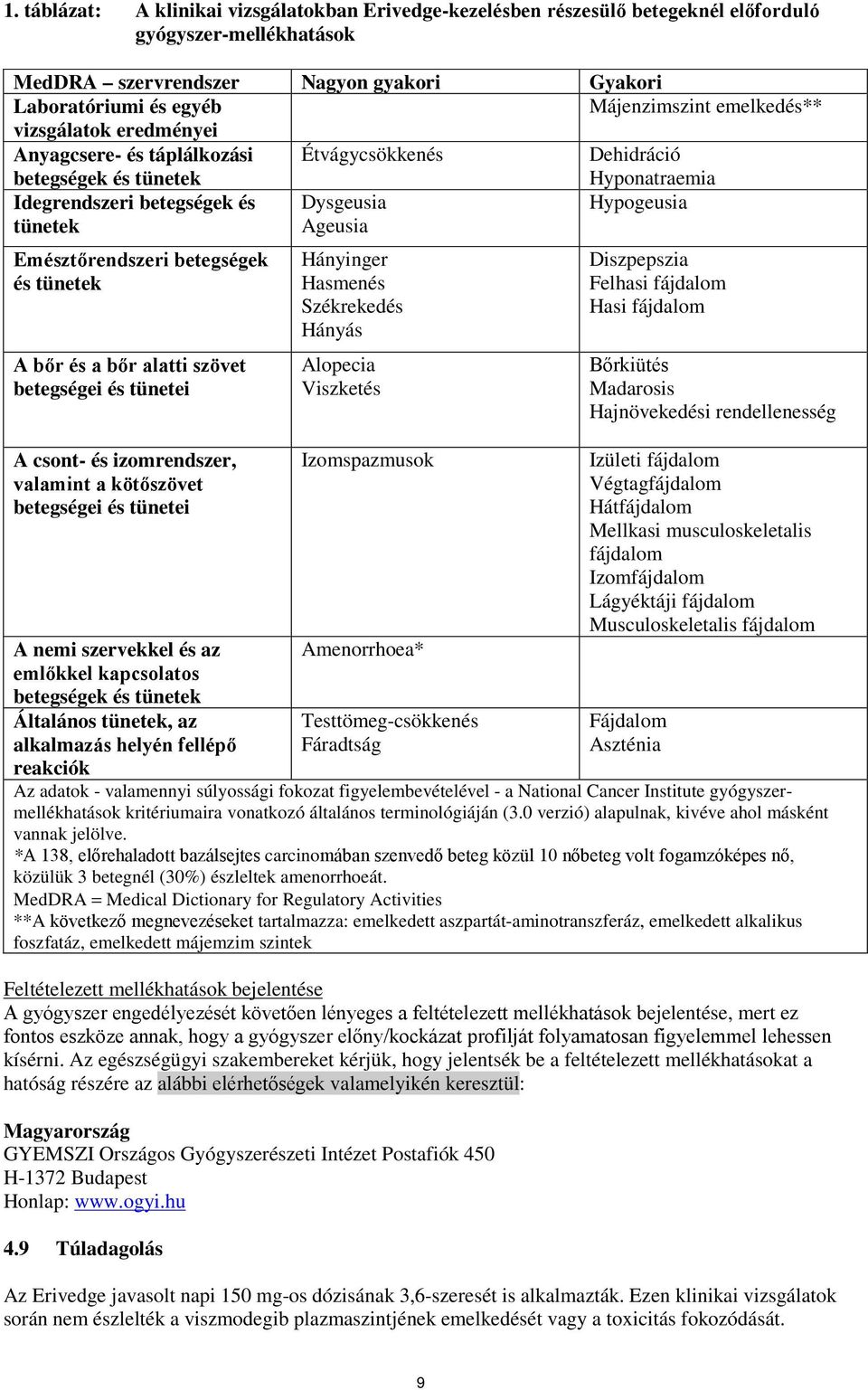 1. táblázat: A klinikai vizsgálatokban Erivedge-kezelésben részesülő betegeknél előforduló gyógyszer-mellékhatások

| MedDRA – szervrendszer | Nagyon gyakori | Gyakori |
|---|---|---|
| Laboratóriumi és egyéb vizsgálatok eredményei | | Májenzimszint emelkedés** |
| Anyagcsere- és táplálkozási betegségek és tünetek | Étvágycsökkenés | Dehidráció Hyponatraemia |
| Idegrendszeri betegségek és tünetek | Dysgeusia Ageusia | Hypogeusia |
| Emésztőrendszeri betegségek és tünetek | Hányinger Hasmenés Székrekedés Hányás | Diszpepszia Felhasi fájdalom Hasi fájdalom |
| A bőr és a bőr alatti szövet betegségei és tünetei | Alopecia Viszketés | Bőrkiütés Madarosis Hajnövekedési rendellenesség |
| A csont- és izomrendszer, valamint a kötőszövet betegségei és tünetei | Izomspazmusok | Izületi fájdalom Végtagfájdalom Hátfájdalom Mellkasi musculoskeletalis fájdalom Izomfájdalom Lágyéktáji fájdalom Musculoskeletalis fájdalom |
| A nemi szervekkel és az emlőkkel kapcsolatos betegségek és tünetek | Amenorrhoea* | |
| Általános tünetek, az alkalmazás helyén fellépő reakciók | Testtömeg-csökkenés Fáradtság | Fájdalom Aszténia |

Az adatok - valamennyi súlyossági fokozat figyelembevételével - a National Cancer Institute gyógyszer-mellékhatások kritériumaira vonatkozó általános terminológiáján (3.0 verzió) alapulnak, kivéve ahol másként vannak jelölve.
*A 138, előrehaladott bazálsejtes carcinomában szenvedő beteg közül 10 nőbeteg volt fogamzóképes nő, közülük 3 betegnél (30%) észleltek amenorrhoeát.
MedDRA = Medical Dictionary for Regulatory Activities
**A következő megnevezéseket tartalmazza: emelkedett aszpartát-aminotranszferáz, emelkedett alkalikus foszfatáz, emelkedett májemzim szintek

Feltételezett mellékhatások bejelentése
A gyógyszer engedélyezését követően lényeges a feltételezett mellékhatások bejelentése, mert ez fontos eszköze annak, hogy a gyógyszer előny/kockázat profilját folyamatosan figyelemmel lehessen kísérni. Az egészségügyi szakembereket kérjük, hogy jelentsék be a feltételezett mellékhatásokat a hatóság részére az alábbi elérhetőségek valamelyikén keresztül:

Magyarország
GYEMSZI Országos Gyógyszerészeti Intézet Postafiók 450
H-1372 Budapest
Honlap: www.ogyi.hu

4.9 Túladagolás

Az Erivedge javasolt napi 150 mg-os dózisának 3,6-szeresét is alkalmazták. Ezen klinikai vizsgálatok során nem észlelték a viszmodegib plazmaszintjének emelkedését vagy a toxicitás fokozódását.

9